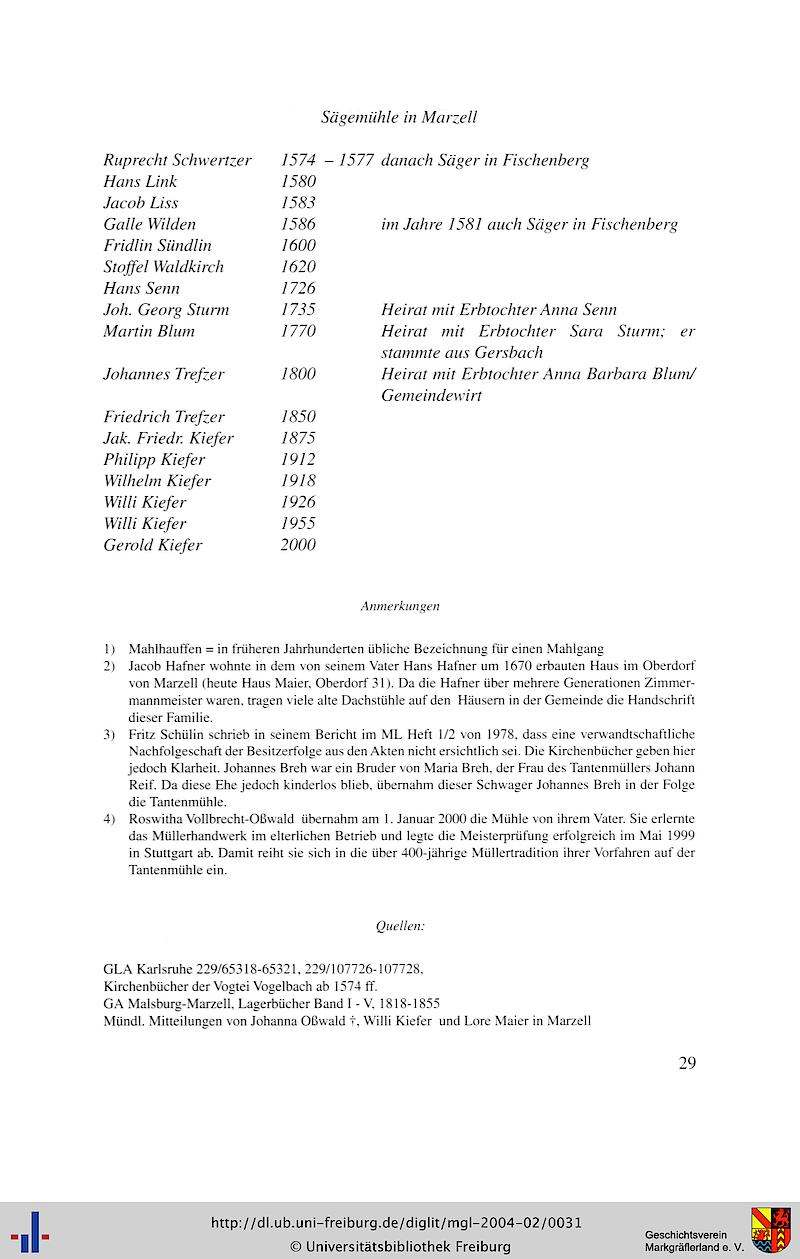 Sägemühle in Marzell

| | | |
|---|---|---|
| Ruprecht Schwertzer | 1574 – 1577 | danach Säger in Fischenberg |
| Hans Link | 1580 | |
| Jacob Liss | 1583 | |
| Galle Wilden | 1586 | im Jahre 1581 auch Säger in Fischenberg |
| Fridlin Sündlin | 1600 | |
| Stoffel Waldkirch | 1620 | |
| Hans Senn | 1726 | |
| Joh. Georg Sturm | 1735 | Heirat mit Erbtochter Anna Senn |
| Martin Blum | 1770 | Heirat mit Erbtochter Sara Sturm; er stammte aus Gersbach |
| Johannes Trefzer | 1800 | Heirat mit Erbtochter Anna Barbara Blum/ Gemeindewirt |
| Friedrich Trefzer | 1850 | |
| Jak. Friedr. Kiefer | 1875 | |
| Philipp Kiefer | 1912 | |
| Wilhelm Kiefer | 1918 | |
| Willi Kiefer | 1926 | |
| Willi Kiefer | 1955 | |
| Gerold Kiefer | 2000 | |

Anmerkungen

1) Mahlhauffen = in früheren Jahrhunderten übliche Bezeichnung für einen Mahlgang
2) Jacob Hafner wohnte in dem von seinem Vater Hans Hafner um 1670 erbauten Haus im Oberdorf von Marzell (heute Haus Maier, Oberdorf 31). Da die Hafner über mehrere Generationen Zimmermannmeister waren, tragen viele alte Dachstühle auf den Häusern in der Gemeinde die Handschrift dieser Familie.
3) Fritz Schülin schrieb in seinem Bericht im ML Heft 1/2 von 1978, dass eine verwandtschaftliche Nachfolgeschaft der Besitzerfolge aus den Akten nicht ersichtlich sei. Die Kirchenbücher geben hier jedoch Klarheit. Johannes Breh war ein Bruder von Maria Breh, der Frau des Tantenmüllers Johann Reif. Da diese Ehe jedoch kinderlos blieb, übernahm dieser Schwager Johannes Breh in der Folge die Tantenmühle.
4) Roswitha Vollbrecht-Oßwald übernahm am 1. Januar 2000 die Mühle von ihrem Vater. Sie erlernte das Müllerhandwerk im elterlichen Betrieb und legte die Meisterprüfung erfolgreich im Mai 1999 in Stuttgart ab. Damit reiht sie sich in die über 400-jährige Müllertradition ihrer Vorfahren auf der Tantenmühle ein.

Quellen:

GLA Karlsruhe 229/65318-65321, 229/107726-107728,
Kirchenbücher der Vogtei Vogelbach ab 1574 ff.
GA Malsburg-Marzell, Lagerbücher Band I - V, 1818-1855
Mündl. Mitteilungen von Johanna Oßwald †, Willi Kiefer und Lore Maier in Marzell

29

http://dl.ub.uni-freiburg.de/diglit/mgl-2004-02/0031
© Universitätsbibliothek Freiburg

Geschichtsverein Markgräflerland e. V.